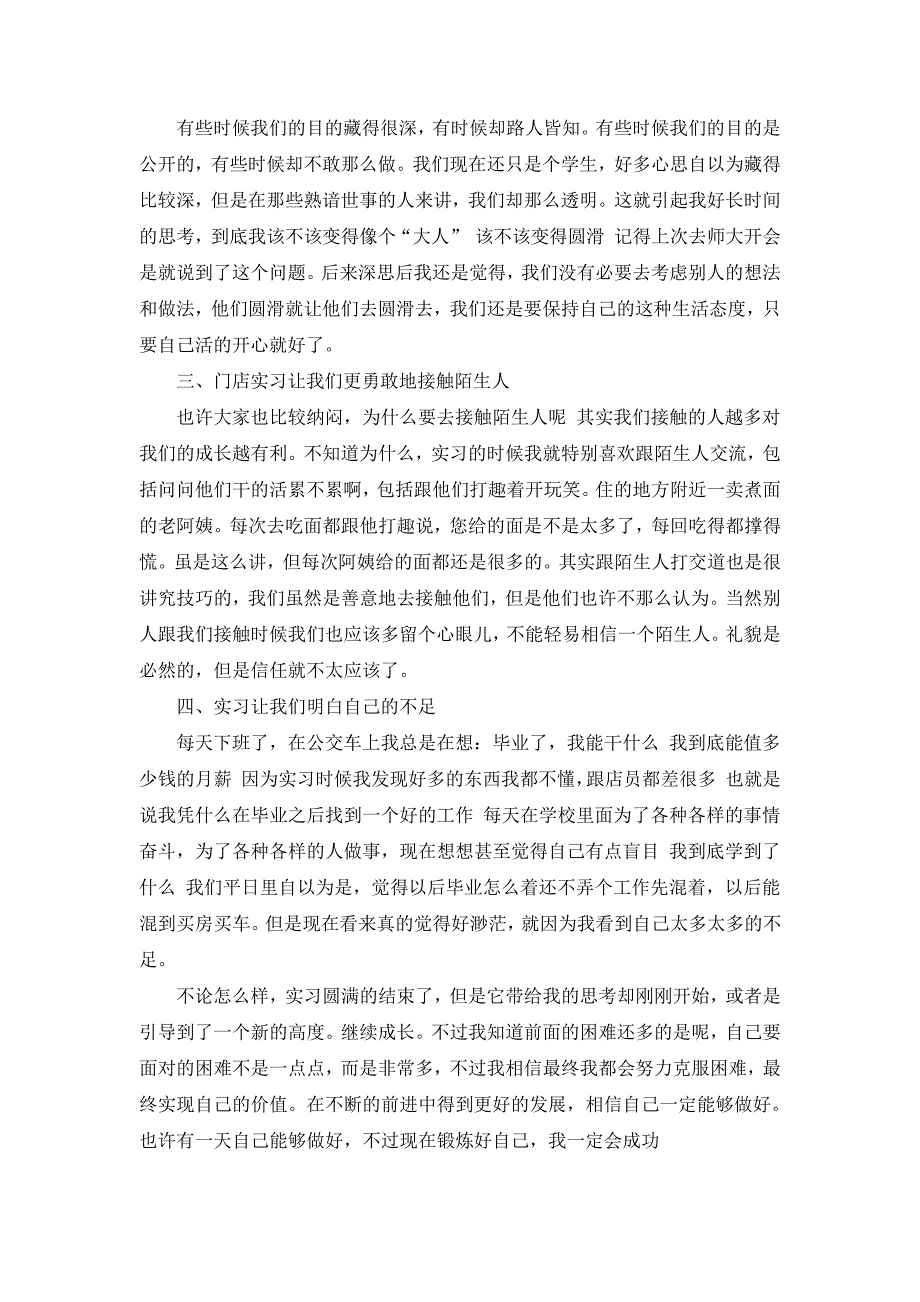 有些时候我们的目的藏得很深，有时候却路人皆知。有些时候我们的目的是公开的，有些时候却不敢那么做。我们现在还只是个学生，好多心思自以为藏得比较深，但是在那些熟谙世事的人来讲，我们却那么透明。这就引起我好长时间的思考，到底我该不该变得像个“大人” 该不该变得圆滑 记得上次去师大开会是就说到了这个问题。后来深思后我还是觉得，我们没有必要去考虑别人的想法和做法，他们圆滑就让他们去圆滑去，我们还是要保持自己的这种生活态度，只要自己活的开心就好了。

三、门店实习让我们更勇敢地接触陌生人

也许大家也比较纳闷，为什么要去接触陌生人呢 其实我们接触的人越多对我们的成长越有利。不知道为什么，实习的时候我就特别喜欢跟陌生人交流，包括问问他们干的活累不累啊，包括跟他们打趣着开玩笑。住的地方附近一卖煮面的老阿姨。每次去吃面都跟他打趣说，您给的面是不是太多了，每回吃得都撑得慌。虽是这么讲，但每次阿姨给的面都还是很多的。其实跟陌生人打交道也是很讲究技巧的，我们虽然是善意地去接触他们，但是他们也许不那么认为。当然别人跟我们接触时候我们也应该多留个心眼儿，不能轻易相信一个陌生人。礼貌是必然的，但是信任就不太应该了。

四、实习让我们明白自己的不足

每天下班了，在公交车上我总是在想：毕业了，我能干什么 我到底能值多少钱的月薪 因为实习时候我发现好多的东西我都不懂，跟店员都差很多 也就是说我凭什么在毕业之后找到一个好的工作 每天在学校里面为了各种各样的事情奋斗，为了各种各样的人做事，现在想想甚至觉得自己有点盲目 我到底学到了什么 我们平日里自以为是，觉得以后毕业怎么着还不弄个工作先混着，以后能混到买房买车。但是现在看来真的觉得好渺茫，就因为我看到自己太多太多的不足。

不论怎么样，实习圆满的结束了，但是它带给我的思考却刚刚开始，或者是引导到了一个新的高度。继续成长。不过我知道前面的困难还多的是呢，自己要面对的困难不是一点点，而是非常多，不过我相信最终我都会努力克服困难，最终实现自己的价值。在不断的前进中得到更好的发展，相信自己一定能够做好。也许有一天自己能够做好，不过现在锻炼好自己，我一定会成功